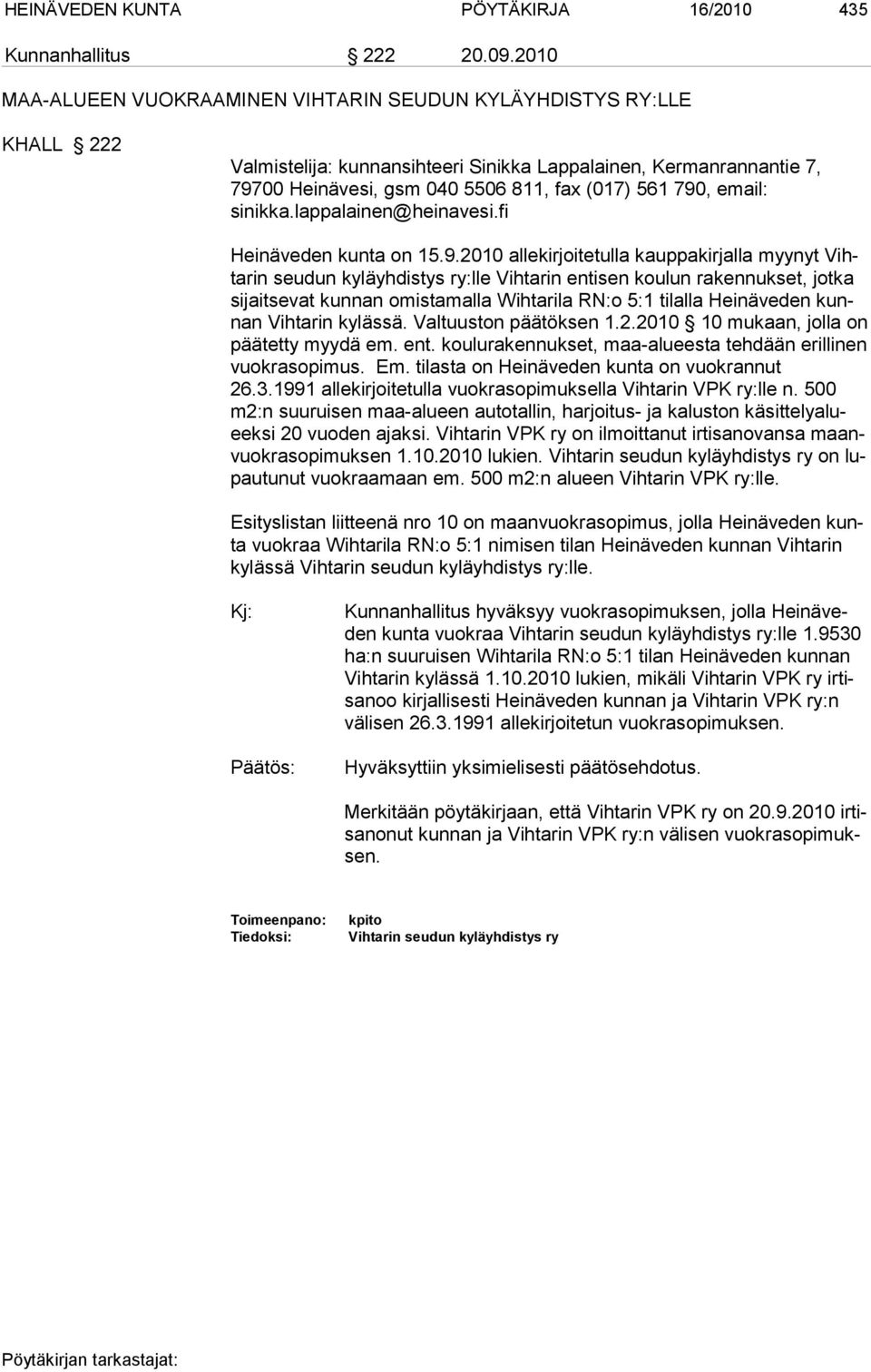 HEINÄVEDEN KUNTA PÖYTÄKIRJA 16/2010 435

Kunnanhallitus § 222 20.09.2010

MAA-ALUEEN VUOKRAAMINEN VIHTARIN SEUDUN KYLÄYHDISTYS RY:LLE

KHALL § 222

Valmistelija: kunnansihteeri Sinikka Lappalainen, Kermanrannantie 7, 79700 Heinävesi, gsm 040 5506 811, fax (017) 561 790, email: sinikka.lappalainen@heinavesi.fi

Heinäveden kunta on 15.9.2010 allekirjoitetulla kauppakirjalla myynyt Vihtarin seudun kyläyhdistys ry:lle Vihtarin entisen koulun rakennukset, jotka sijaitsevat kunnan omistamalla Wihtarila RN:o 5:1 tilalla Heinäveden kunnan Vihtarin kylässä. Valtuuston päätöksen 1.2.2010 § 10 mukaan, jolla on päätetty myydä em. ent. koulurakennukset, maa-alueesta tehdään erillinen vuokrasopimus. Em. tilasta on Heinäveden kunta on vuokrannut 26.3.1991 allekirjoitetulla vuokrasopimuksella Vihtarin VPK ry:lle n. 500 m2:n suuruisen maa-alueen autotallin, harjoitus- ja kaluston käsittelyalueeksi 20 vuoden ajaksi. Vihtarin VPK ry on ilmoittanut irtisanovansa maanvuokrasopimuksen 1.10.2010 lukien. Vihtarin seudun kyläyhdistys ry on lupautunut vuokraamaan em. 500 m2:n alueen Vihtarin VPK ry:lle.

Esityslistan liitteenä nro 10 on maanvuokrasopimus, jolla Heinäveden kunta vuokraa Wihtarila RN:o 5:1 nimisen tilan Heinäveden kunnan Vihtarin kylässä Vihtarin seudun kyläyhdistys ry:lle.

Kj: Kunnanhallitus hyväksyy vuokrasopimuksen, jolla Heinäveden kunta vuokraa Vihtarin seudun kyläyhdistys ry:lle 1.9530 ha:n suuruisen Wihtarila RN:o 5:1 tilan Heinäveden kunnan Vihtarin kylässä 1.10.2010 lukien, mikäli Vihtarin VPK ry irtisanoo kirjallisesti Heinäveden kunnan ja Vihtarin VPK ry:n välisen 26.3.1991 allekirjoitetun vuokrasopimuksen.

Päätös: Hyväksyttiin yksimielisesti päätösehdotus.

Merkitään pöytäkirjaan, että Vihtarin VPK ry on 20.9.2010 irtisanonut kunnan ja Vihtarin VPK ry:n välisen vuokrasopimuksen.

Toimeenpano: kpito
Tiedoksi: Vihtarin seudun kyläyhdistys ry

Pöytäkirjan tarkastajat: